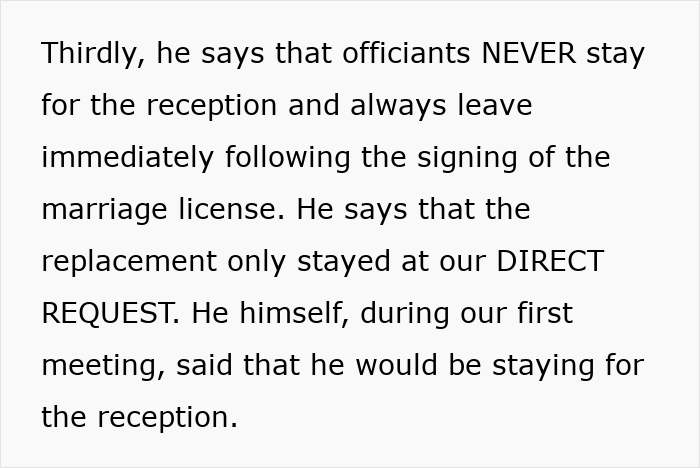 Thirdly, he says that officiants NEVER stay for the reception and always leave immediately following the signing of the marriage license. He says that the replacement only stayed at our DIRECT REQUEST. He himself, during our first meeting, said that he would be staying for the reception.